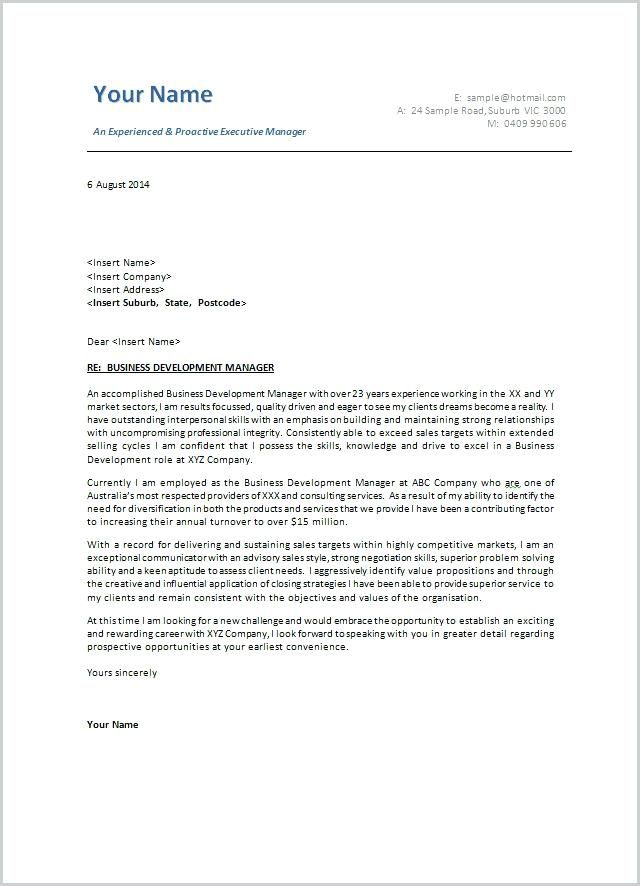 Your Name

An Experienced & Proactive Executive Manager

E: sample@hotmail.com
A: 24 Sample Road, Suburb VIC 3000
M: 0409 990 606

6 August 2014

<Insert Name>
<Insert Company>
<Insert Address>
<Insert Suburb, State, Postcode>

Dear <Insert Name>

RE: BUSINESS DEVELOPMENT MANAGER

An accomplished Business Development Manager with over 23 years experience working in the XX and YY market sectors, I am results focussed, quality driven and eager to see my clients dreams become a reality. I have outstanding interpersonal skills with an emphasis on building and maintaining strong relationships with uncompromising professional integrity. Consistently able to exceed sales targets within extended selling cycles I am confident that I possess the skills, knowledge and drive to excel in a Business Development role at XYZ Company.

Currently I am employed as the Business Development Manager at ABC Company who are one of Australia's most respected providers of XXX and consulting services. As a result of my ability to identify the need for diversification in both the products and services that we provide I have been a contributing factor to increasing their annual turnover to over $15 million.

With a record for delivering and sustaining sales targets within highly competitive markets, I am an exceptional communicator with an advisory sales style, strong negotiation skills, superior problem solving ability and a keen aptitude to assess client needs. I aggressively identify value propositions and through the creative and influential application of closing strategies I have been able to provide superior service to my clients and remain consistent with the objectives and values of the organisation.

At this time I am looking for a new challenge and would embrace the opportunity to establish an exciting and rewarding career with XYZ Company, I look forward to speaking with you in greater detail regarding prospective opportunities at your earliest convenience.

Yours sincerely

Your Name